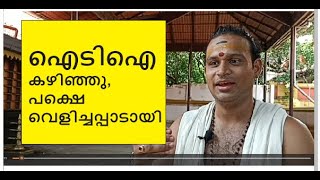 ഐടിഐ
കഴിഞ്ഞു,
പക്ഷെ
വെളിച്ചപ്പാടായി